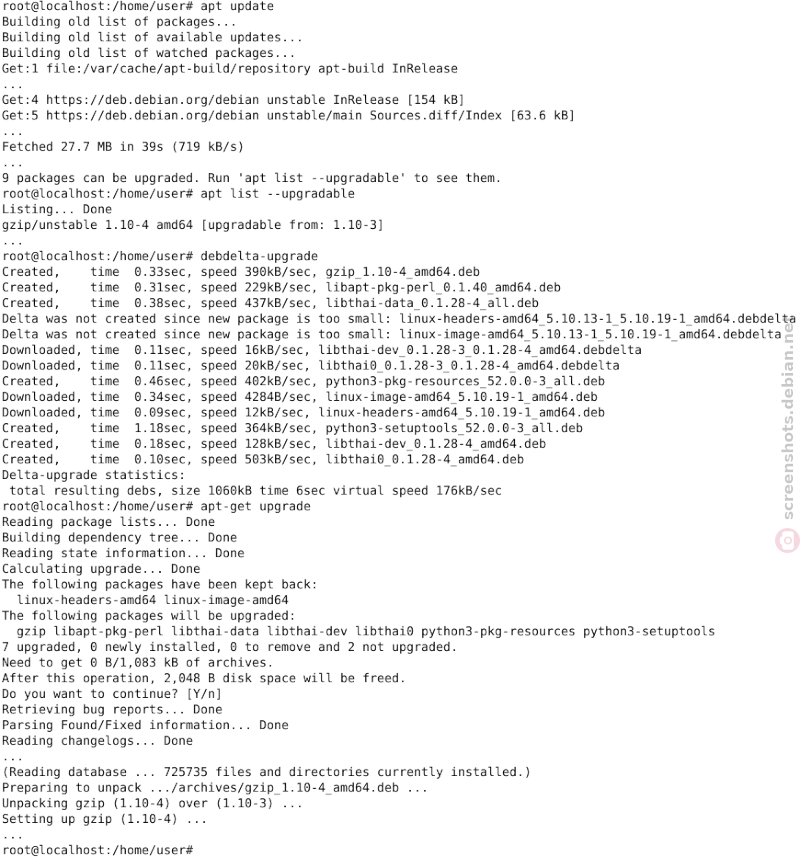 root@localhost:/home/user# apt update
Building old list of packages...
Building old list of available updates...
Building old list of watched packages...
Get:1 file:/var/cache/apt-build/repository apt-build InRelease
...
Get:4 https://deb.debian.org/debian unstable InRelease [154 kB]
Get:5 https://deb.debian.org/debian unstable/main Sources.diff/Index [63.6 kB]
...
Fetched 27.7 MB in 39s (719 kB/s)
...
9 packages can be upgraded. Run 'apt list --upgradable' to see them.
root@localhost:/home/user# apt list --upgradable
Listing... Done
gzip/unstable 1.10-4 amd64 [upgradable from: 1.10-3]
...
root@localhost:/home/user# debdelta-upgrade
Created,    time  0.33sec, speed 390kB/sec, gzip_1.10-4_amd64.deb
Created,    time  0.31sec, speed 229kB/sec, libapt-pkg-perl_0.1.40_amd64.deb
Created,    time  0.38sec, speed 437kB/sec, libthai-data_0.1.28-4_all.deb
Delta was not created since new package is too small: linux-headers-amd64_5.10.13-1_5.10.19-1_amd64.debdelta
Delta was not created since new package is too small: linux-image-amd64_5.10.13-1_5.10.19-1_amd64.debdelta
Downloaded, time  0.11sec, speed 16kB/sec, libthai-dev_0.1.28-3_0.1.28-4_amd64.debdelta
Downloaded, time  0.11sec, speed 20kB/sec, libthai0_0.1.28-3_0.1.28-4_amd64.debdelta
Created,    time  0.46sec, speed 402kB/sec, python3-pkg-resources_52.0.0-3_all.deb
Downloaded, time  0.34sec, speed 4284B/sec, linux-image-amd64_5.10.19-1_amd64.deb
Downloaded, time  0.09sec, speed 12kB/sec, linux-headers-amd64_5.10.19-1_amd64.deb
Created,    time  1.18sec, speed 364kB/sec, python3-setuptools_52.0.0-3_all.deb
Created,    time  0.18sec, speed 128kB/sec, libthai-dev_0.1.28-4_amd64.deb
Created,    time  0.10sec, speed 503kB/sec, libthai0_0.1.28-4_amd64.deb
Delta-upgrade statistics:
 total resulting debs, size 1060kB time 6sec virtual speed 176kB/sec
root@localhost:/home/user# apt-get upgrade
Reading package lists... Done
Building dependency tree... Done
Reading state information... Done
Calculating upgrade... Done
The following packages have been kept back:
  linux-headers-amd64 linux-image-amd64
The following packages will be upgraded:
  gzip libapt-pkg-perl libthai-data libthai-dev libthai0 python3-pkg-resources python3-setuptools
7 upgraded, 0 newly installed, 0 to remove and 2 not upgraded.
Need to get 0 B/1,083 kB of archives.
After this operation, 2,048 B disk space will be freed.
Do you want to continue? [Y/n]
Retrieving bug reports... Done
Parsing Found/Fixed information... Done
Reading changelogs... Done
...
(Reading database ... 725735 files and directories currently installed.)
Preparing to unpack .../archives/gzip_1.10-4_amd64.deb ...
Unpacking gzip (1.10-4) over (1.10-3) ...
Setting up gzip (1.10-4) ...
...
root@localhost:/home/user#

screenshots.debian.net